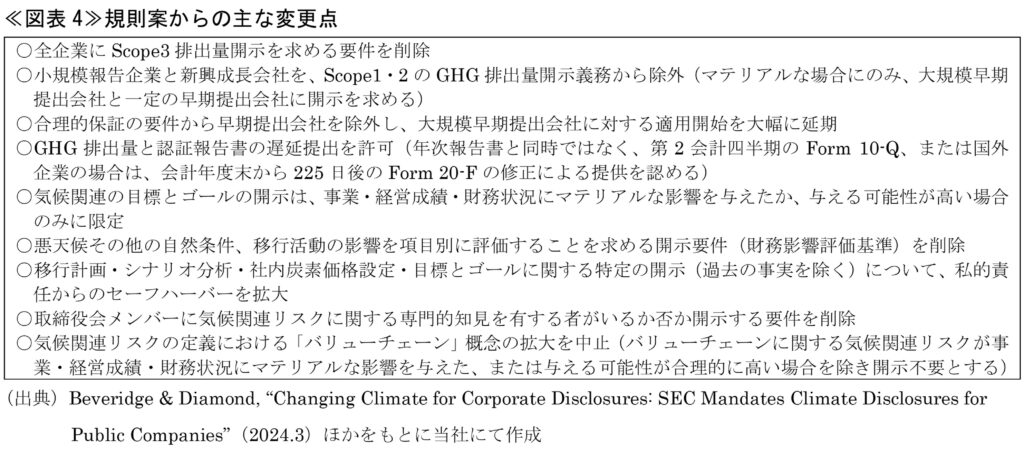 ≪図表 4≫規則案からの主な変更点

○全企業に Scope3 排出量開示を求める要件を削除
○小規模報告企業と新興成長会社を、Scope1・2 の GHG 排出量開示義務から除外（マテリアルな場合にのみ、大規模早期提出会社と一定の早期提出会社に開示を求める）
○合理的保証の要件から早期提出会社を除外し、大規模早期提出会社に対する適用開始を大幅に延期
○GHG 排出量と認証報告書の遅延提出を許可（年次報告書と同時ではなく、第 2 会計四半期の Form 10-Q、または国外企業の場合は、会計年度末から 225 日後の Form 20-F の修正による提供を認める）
○気候関連の目標とゴールの開示は、事業・経営成績・財務状況にマテリアルな影響を与えたか、与える可能性が高い場合のみに限定
○悪天候その他の自然条件、移行活動の影響を項目別に評価することを求める開示要件（財務影響評価基準）を削除
○移行計画・シナリオ分析・社内炭素価格設定・目標とゴールに関する特定の開示（過去の事実を除く）について、私的責任からのセーフハーバーを拡大
○取締役会メンバーに気候関連リスクに関する専門的知見を有する者がいるか否か開示する要件を削除
○気候関連リスクの定義における「バリューチェーン」概念の拡大を中止（バリューチェーンに関する気候関連リスクが事業・経営成績・財務状況にマテリアルな影響を与えた、または与える可能性が合理的に高い場合を除き開示不要とする）

（出典）Beveridge & Diamond, “Changing Climate for Corporate Disclosures: SEC Mandates Climate Disclosures for Public Companies”（2024.3）ほかをもとに当社にて作成